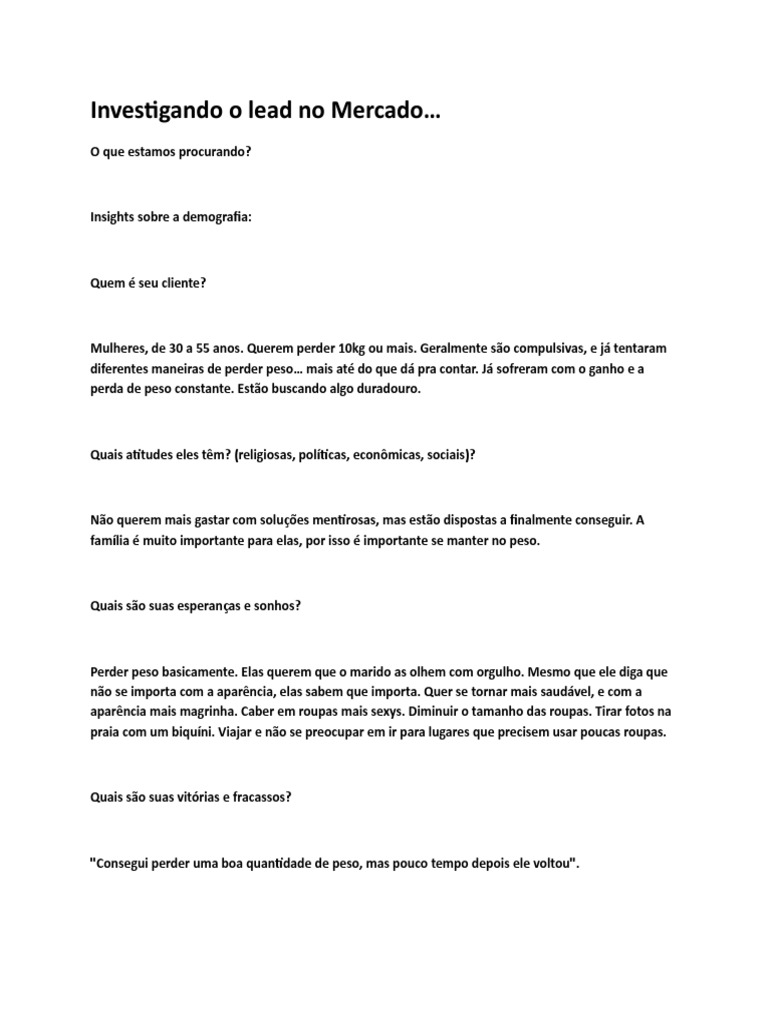 Investigando o lead no Mercado…

O que estamos procurando?

Insights sobre a demografia:

Quem é seu cliente?

Mulheres, de 30 a 55 anos. Querem perder 10kg ou mais. Geralmente são compulsivas, e já tentaram diferentes maneiras de perder peso… mais até do que dá pra contar. Já sofreram com o ganho e a perda de peso constante. Estão buscando algo duradouro.

Quais atitudes eles têm? (religiosas, políticas, econômicas, sociais)?

Não querem mais gastar com soluções mentirosas, mas estão dispostas a finalmente conseguir. A família é muito importante para elas, por isso é importante se manter no peso.

Quais são suas esperanças e sonhos?

Perder peso basicamente. Elas querem que o marido as olhem com orgulho. Mesmo que ele diga que não se importa com a aparência, elas sabem que importa. Quer se tornar mais saudável, e com a aparência mais magrinha. Caber em roupas mais sexys. Diminuir o tamanho das roupas. Tirar fotos na praia com um biquíni. Viajar e não se preocupar em ir para lugares que precisem usar poucas roupas.

Quais são suas vitórias e fracassos?

"Consegui perder uma boa quantidade de peso, mas pouco tempo depois ele voltou".